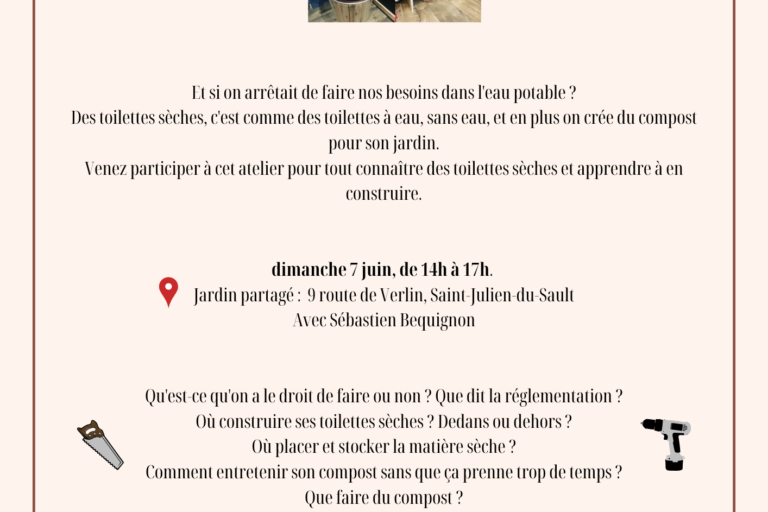 Et si on arrêtait de faire nos besoins dans l'eau potable ?
Des toilettes sèches, c'est comme des toilettes à eau, sans eau, et en plus on crée du compost pour son jardin.
Venez participer à cet atelier pour tout connaître des toilettes sèches et apprendre à en construire.

dimanche 7 juin, de 14h à 17h.
Jardin partagé : 9 route de Verlin, Saint-Julien-du-Sault
Avec Sébastien Bequignon

Qu'est-ce qu'on a le droit de faire ou non ? Que dit la réglementation ?
Où construire ses toilettes sèches ? Dedans ou dehors ?
Où placer et stocker la matière sèche ?
Comment entretenir son compost sans que ça prenne trop de temps ?
Que faire du compost ?